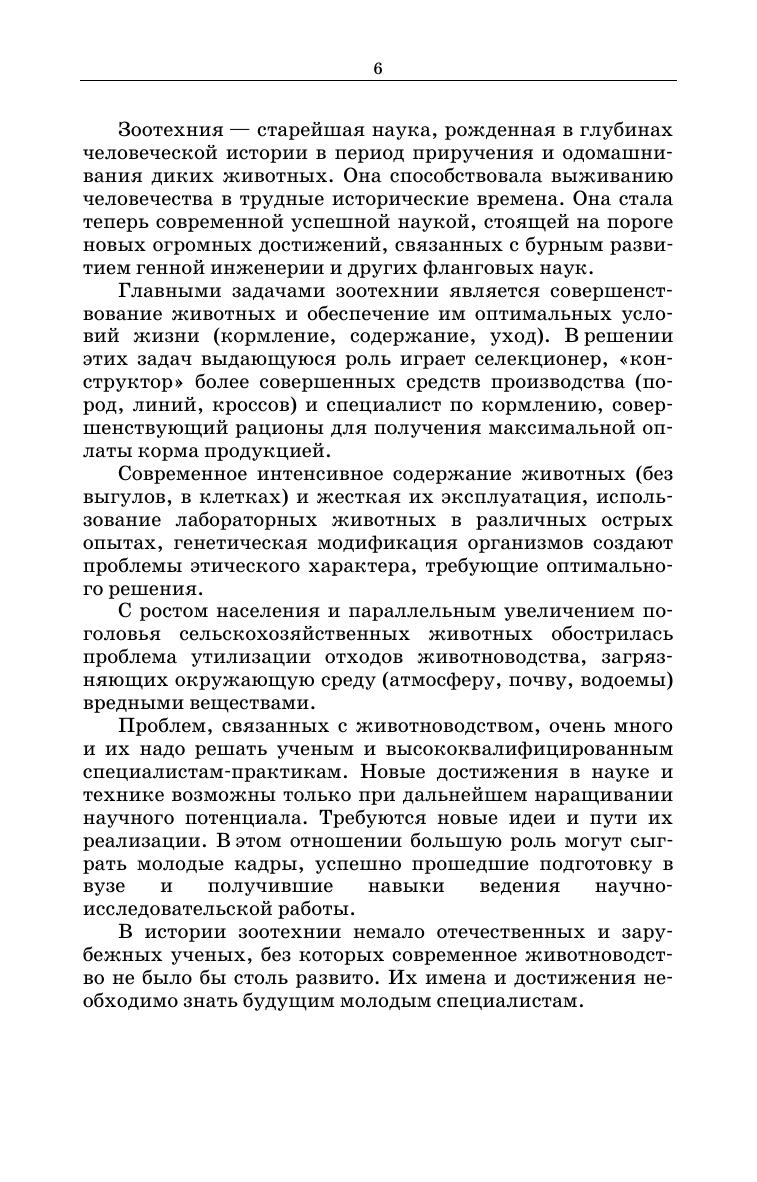 6

Зоотехния — старейшая наука, рожденная в глубинах человеческой истории в период приручения и одомашнивания диких животных. Она способствовала выживанию человечества в трудные исторические времена. Она стала теперь современной успешной наукой, стоящей на пороге новых огромных достижений, связанных с бурным развитием генной инженерии и других фланговых наук.

Главными задачами зоотехнии является совершенствование животных и обеспечение им оптимальных условий жизни (кормление, содержание, уход). В решении этих задач выдающуюся роль играет селекционер, «конструктор» более совершенных средств производства (пород, линий, кроссов) и специалист по кормлению, совершенствующий рационы для получения максимальной оплаты корма продукцией.

Современное интенсивное содержание животных (без выгулов, в клетках) и жесткая их эксплуатация, использование лабораторных животных в различных острых опытах, генетическая модификация организмов создают проблемы этического характера, требующие оптимального решения.

С ростом населения и параллельным увеличением поголовья сельскохозяйственных животных обострилась проблема утилизации отходов животноводства, загрязняющих окружающую среду (атмосферу, почву, водоемы) вредными веществами.

Проблем, связанных с животноводством, очень много и их надо решать ученым и высококвалифицированным специалистам-практикам. Новые достижения в науке и технике возможны только при дальнейшем наращивании научного потенциала. Требуются новые идеи и пути их реализации. В этом отношении большую роль могут сыграть молодые кадры, успешно прошедшие подготовку в вузе и получившие навыки ведения научно-исследовательской работы.

В истории зоотехнии немало отечественных и зарубежных ученых, без которых современное животноводство не было бы столь развито. Их имена и достижения необходимо знать будущим молодым специалистам.